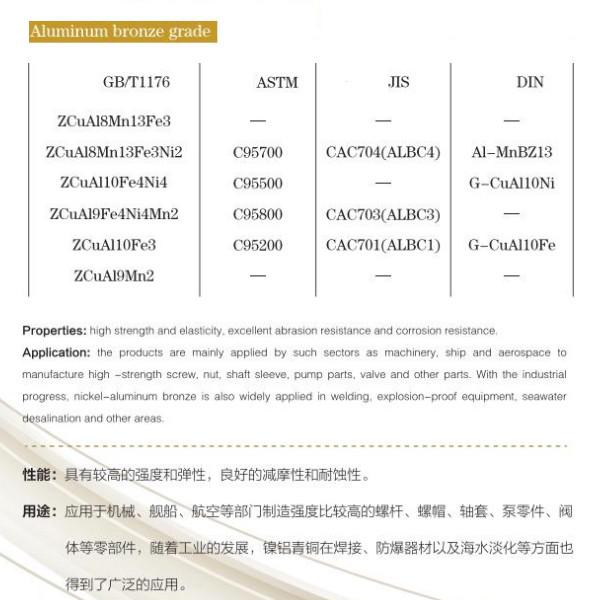 Aluminum bronze grade

| GB/T1176 | ASTM | JIS | DIN |
|---|---|---|---|
| ZCuAl8Mn13Fe3 | — | — | — |
| ZCuAl8Mn13Fe3Ni2 | C95700 | CAC704(ALBC4) | Al-MnBZ13 |
| ZCuAl10Fe4Ni4 | C95500 | — | G-CuAl10Ni |
| ZCuAl9Fe4Ni4Mn2 | C95800 | CAC703(ALBC3) | — |
| ZCuAl10Fe3 | C95200 | CAC701(ALBC1) | G-CuAl10Fe |
| ZCuAl9Mn2 | — | — | — |

Properties: high strength and elasticity, excellent abrasion resistance and corrosion resistance.

Application: the products are mainly applied by such sectors as machinery, ship and aerospace to manufacture high -strength screw, nut, shaft sleeve, pump parts, valve and other parts. With the industrial progress, nickel-aluminum bronze is also widely applied in welding, explosion-proof equipment, seawater desalination and other areas.

性能：具有较高的强度和弹性，良好的减摩性和耐蚀性。

用途：应用于机械、舰船、航空等部门制造强度比较高的螺杆、螺帽、轴套、泵零件、阀体等零部件，随着工业的发展，镍铝青铜在焊接、防爆器材以及海水淡化等方面也得到了广泛的应用。